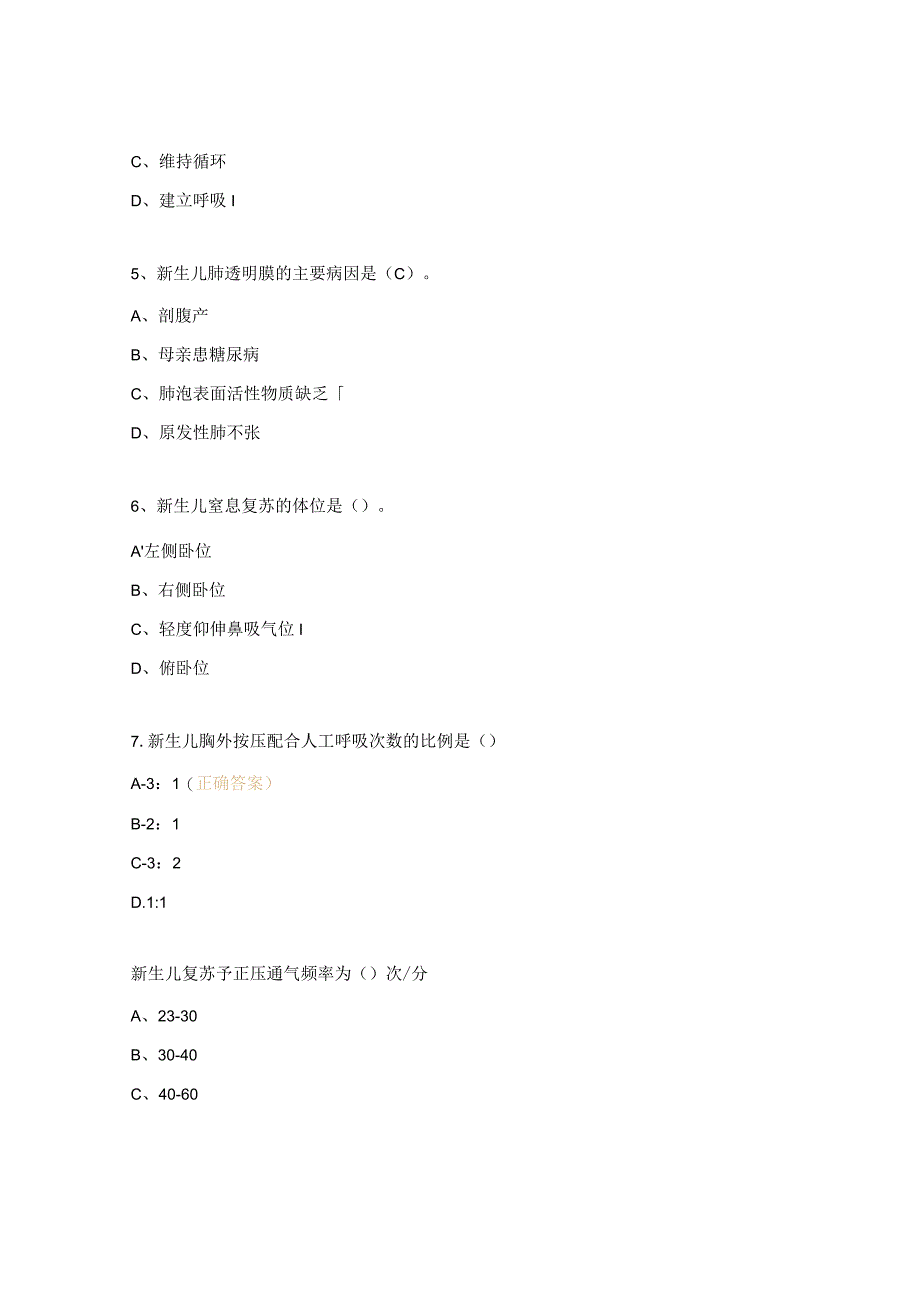 C、维持循环

D、建立呼吸 I

5、新生儿肺透明膜的主要病因是（C）。

A、剖腹产

B、母亲患糖尿病

C、肺泡表面活性物质缺乏「

D、原发性肺不张

6、新生儿窒息复苏的体位是（）。

A'左侧卧位

B、右侧卧位

C、轻度仰伸鼻吸气位 I

D、俯卧位

7. 新生儿胸外按压配合人工呼吸次数的比例是（）

A-3：1（正确答案）

B-2：1

C-3：2

D.1:1

新生儿复苏予正压通气频率为（）次/分

A、23-30

B、30-40

C、40-60